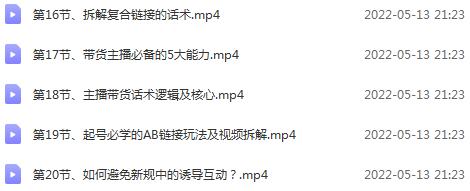 第16节、拆解复合链接的话术.mp4 2022-05-13 21:23

第17节、带货主播必备的5大能力.mp4 2022-05-13 21:23

第18节、主播带货话术逻辑及核心.mp4 2022-05-13 21:23

第19节、起号必学的AB链接玩法及视频拆解.mp4 2022-05-13 21:23

第20节、如何避免新规中的诱导互动？.mp4 2022-05-13 21:23